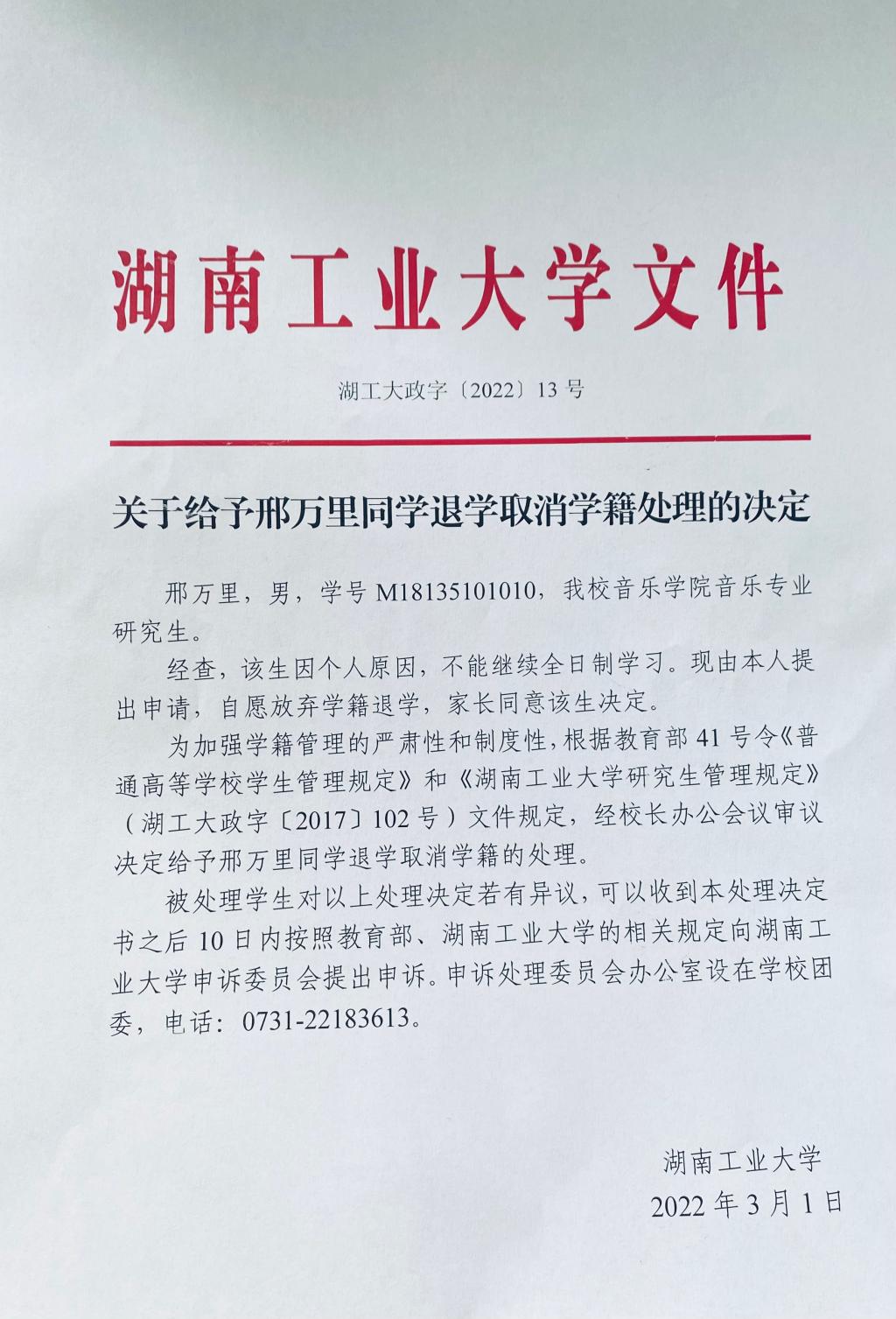 湖南工业大学文件

湖工大政字〔2022〕13 号

关于给予邢万里同学退学取消学籍处理的决定

邢万里，男，学号 M18135101010，我校音乐学院音乐专业研究生。

经查，该生因个人原因，不能继续全日制学习。现由本人提出申请，自愿放弃学籍退学，家长同意该生决定。

为加强学籍管理的严肃性和制度性，根据教育部 41 号令《普通高等学校学生管理规定》和《湖南工业大学研究生管理规定》（湖工大政字〔2017〕102 号）文件规定，经校长办公会议审议决定给予邢万里同学退学取消学籍的处理。

被处理学生对以上处理决定若有异议，可以收到本处理决定书之后 10 日内按照教育部、湖南工业大学的相关规定向湖南工业大学申诉委员会提出申诉。申诉处理委员会办公室设在学校团委，电话：0731-22183613。

湖南工业大学
2022 年 3 月 1 日